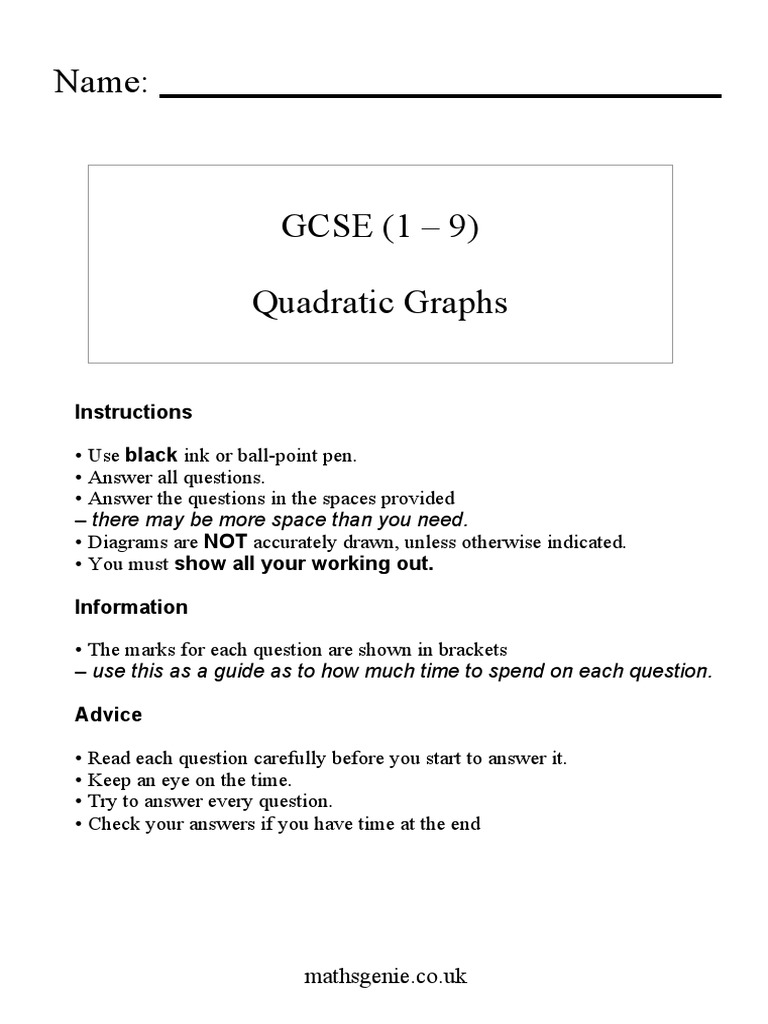 Name: ___________________________

GCSE (1 – 9)

Quadratic Graphs

Instructions

• Use black ink or ball-point pen.
• Answer all questions.
• Answer the questions in the spaces provided
– there may be more space than you need.
• Diagrams are NOT accurately drawn, unless otherwise indicated.
• You must show all your working out.

Information

• The marks for each question are shown in brackets
– use this as a guide as to how much time to spend on each question.

Advice

• Read each question carefully before you start to answer it.
• Keep an eye on the time.
• Try to answer every question.
• Check your answers if you have time at the end

mathsgenie.co.uk